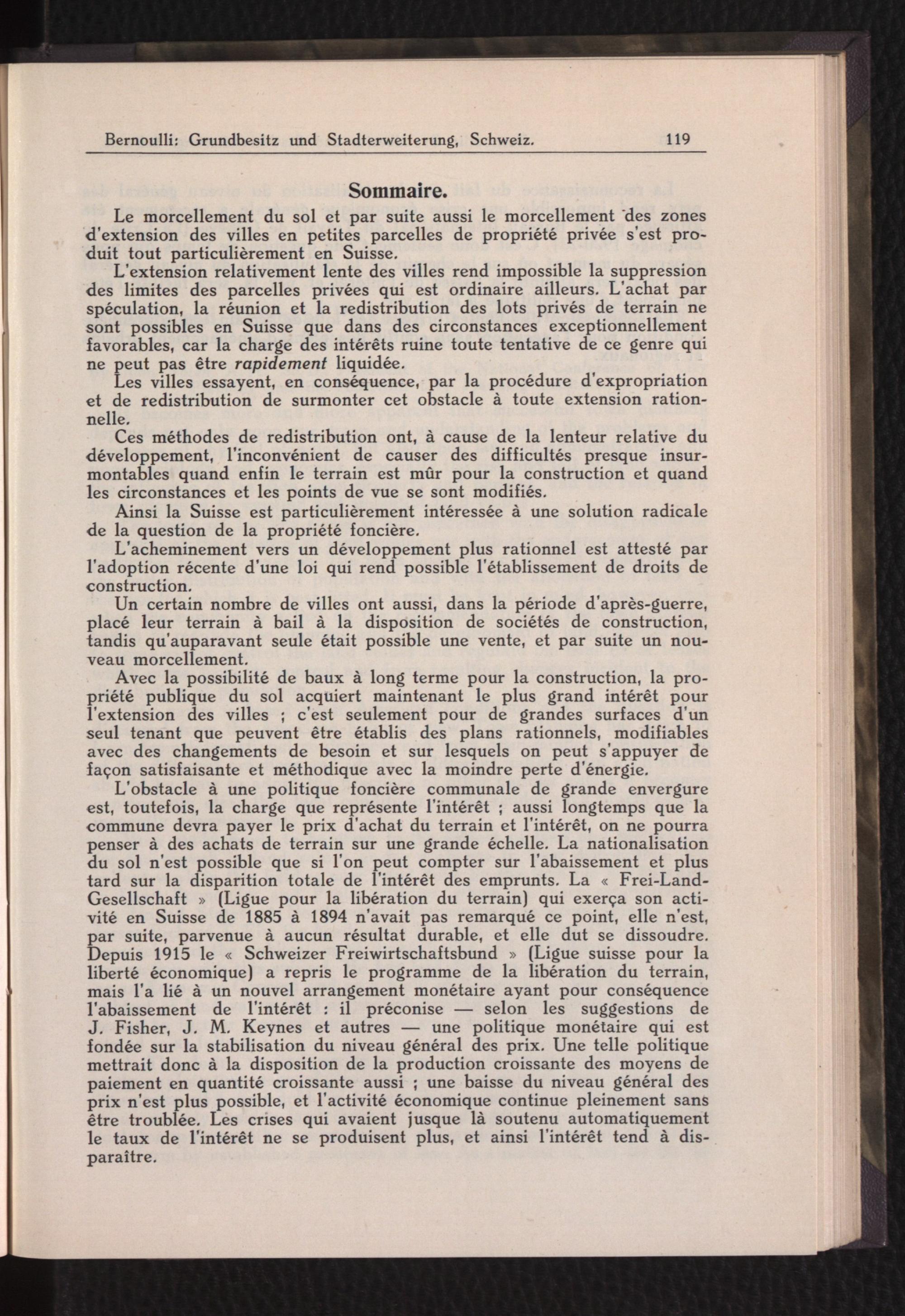 Bernoulli: Grundbesitz und Stadterweiterung, Schweiz. 119

Sommaire.

Le morcellement du sol et par suite aussi le morcellement des zones d'extension des villes en petites parcelles de propriété privée s'est produit tout particulièrement en Suisse.

L'extension relativement lente des villes rend impossible la suppression des limites des parcelles privées qui est ordinaire ailleurs. L'achat par spéculation, la réunion et la redistribution des lots privés de terrain ne sont possibles en Suisse que dans des circonstances exceptionnellement favorables, car la charge des intérêts ruine toute tentative de ce genre qui ne peut pas être rapidement liquidée.

Les villes essayent, en conséquence, par la procédure d'expropriation et de redistribution de surmonter cet obstacle à toute extension rationnelle.

Ces méthodes de redistribution ont, à cause de la lenteur relative du développement, l'inconvénient de causer des difficultés presque insurmontables quand enfin le terrain est mûr pour la construction et quand les circonstances et les points de vue se sont modifiés.

Ainsi la Suisse est particulièrement intéressée à une solution radicale de la question de la propriété foncière.

L'acheminement vers un développement plus rationnel est attesté par l'adoption récente d'une loi qui rend possible l'établissement de droits de construction.

Un certain nombre de villes ont aussi, dans la période d'après-guerre, placé leur terrain à bail à la disposition de sociétés de construction, tandis qu'auparavant seule était possible une vente, et par suite un nouveau morcellement.

Avec la possibilité de baux à long terme pour la construction, la propriété publique du sol acquiert maintenant le plus grand intérêt pour l'extension des villes ; c'est seulement pour de grandes surfaces d'un seul tenant que peuvent être établis des plans rationnels, modifiables avec des changements de besoin et sur lesquels on peut s'appuyer de façon satisfaisante et méthodique avec la moindre perte d'énergie.

L'obstacle à une politique foncière communale de grande envergure est, toutefois, la charge que représente l'intérêt ; aussi longtemps que la commune devra payer le prix d'achat du terrain et l'intérêt, on ne pourra penser à des achats de terrain sur une grande échelle. La nationalisation du sol n'est possible que si l'on peut compter sur l'abaissement et plus tard sur la disparition totale de l'intérêt des emprunts. La « Frei-Land-Gesellschaft » (Ligue pour la libération du terrain) qui exerça son activité en Suisse de 1885 à 1894 n'avait pas remarqué ce point, elle n'est, par suite, parvenue à aucun résultat durable, et elle dut se dissoudre. Depuis 1915 le « Schweizer Freiwirtschaftsbund » (Ligue suisse pour la liberté économique) a repris le programme de la libération du terrain, mais l'a lié à un nouvel arrangement monétaire ayant pour conséquence l'abaissement de l'intérêt : il préconise — selon les suggestions de J. Fisher, J. M. Keynes et autres — une politique monétaire qui est fondée sur la stabilisation du niveau général des prix. Une telle politique mettrait donc à la disposition de la production croissante des moyens de paiement en quantité croissante aussi ; une baisse du niveau général des prix n'est plus possible, et l'activité économique continue pleinement sans être troublée. Les crises qui avaient jusque là soutenu automatiquement le taux de l'intérêt ne se produisent plus, et ainsi l'intérêt tend à disparaître.